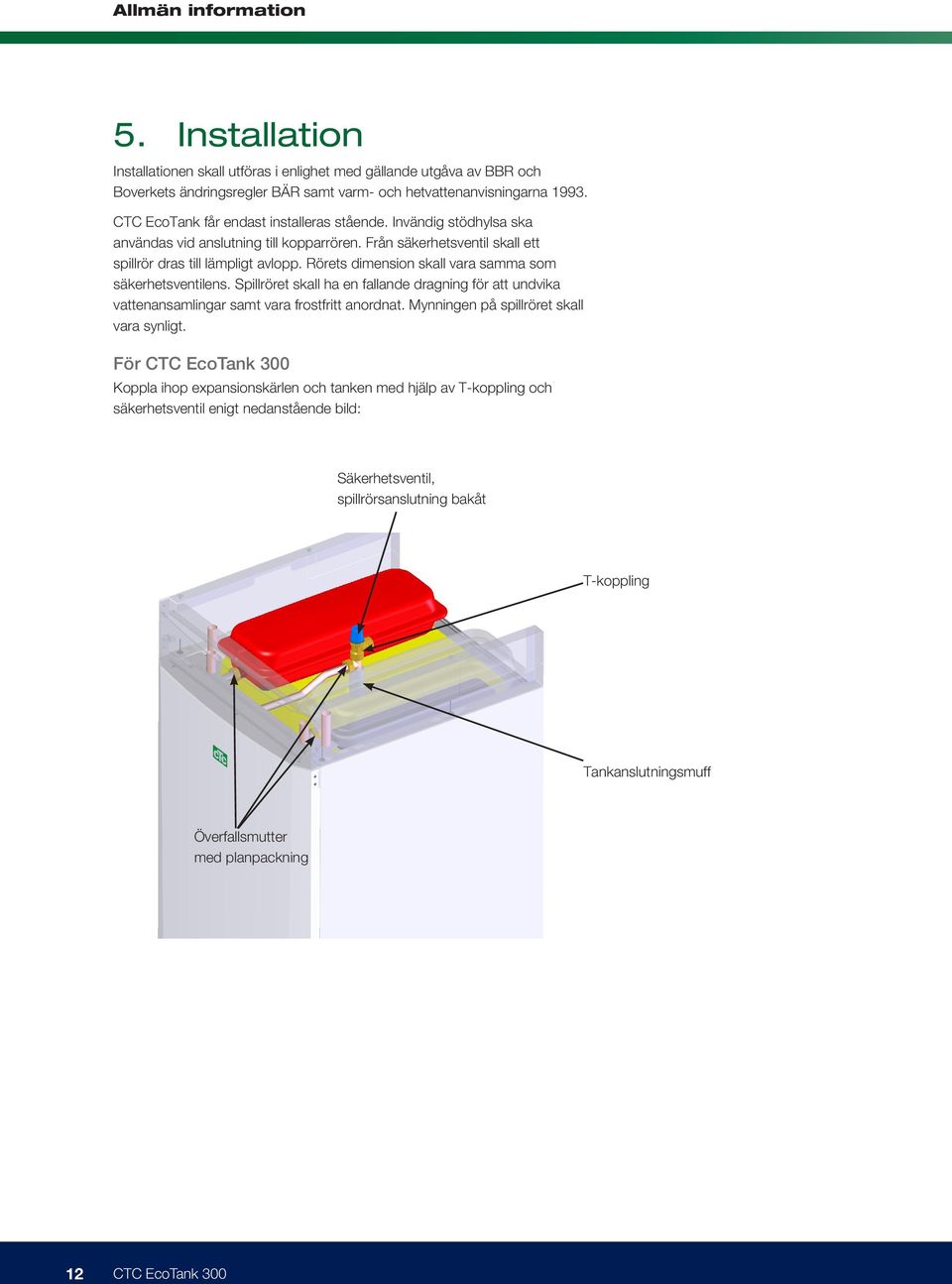 Allmän information

5. Installation

Installationen skall utföras i enlighet med gällande utgåva av BBR och Boverkets ändringsregler BÄR samt varm- och hetvattenanvisningarna 1993.

CTC EcoTank får endast installeras stående. Invändig stödhylsa ska användas vid anslutning till kopparrören. Från säkerhetsventil skall ett spillrör dras till lämpligt avlopp. Rörets dimension skall vara samma som säkerhetsventilens. Spillröret skall ha en fallande dragning för att undvika vattenansamlingar samt vara frostfritt anordnat. Mynningen på spillröret skall vara synligt.

För CTC EcoTank 300

Koppla ihop expansionskärlen och tanken med hjälp av T-koppling och säkerhetsventil enigt nedanstående bild:

Säkerhetsventil, spillrörsanslutning bakåt

T-koppling

CTC

Tankanslutningsmuff

Överfallsmutter med planpackning

12 CTC EcoTank 300